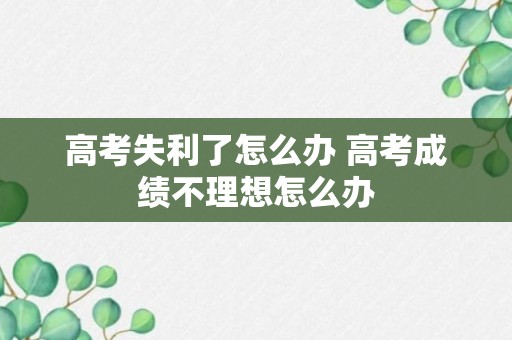 高考失利了怎么办 高考成绩不理想怎么办